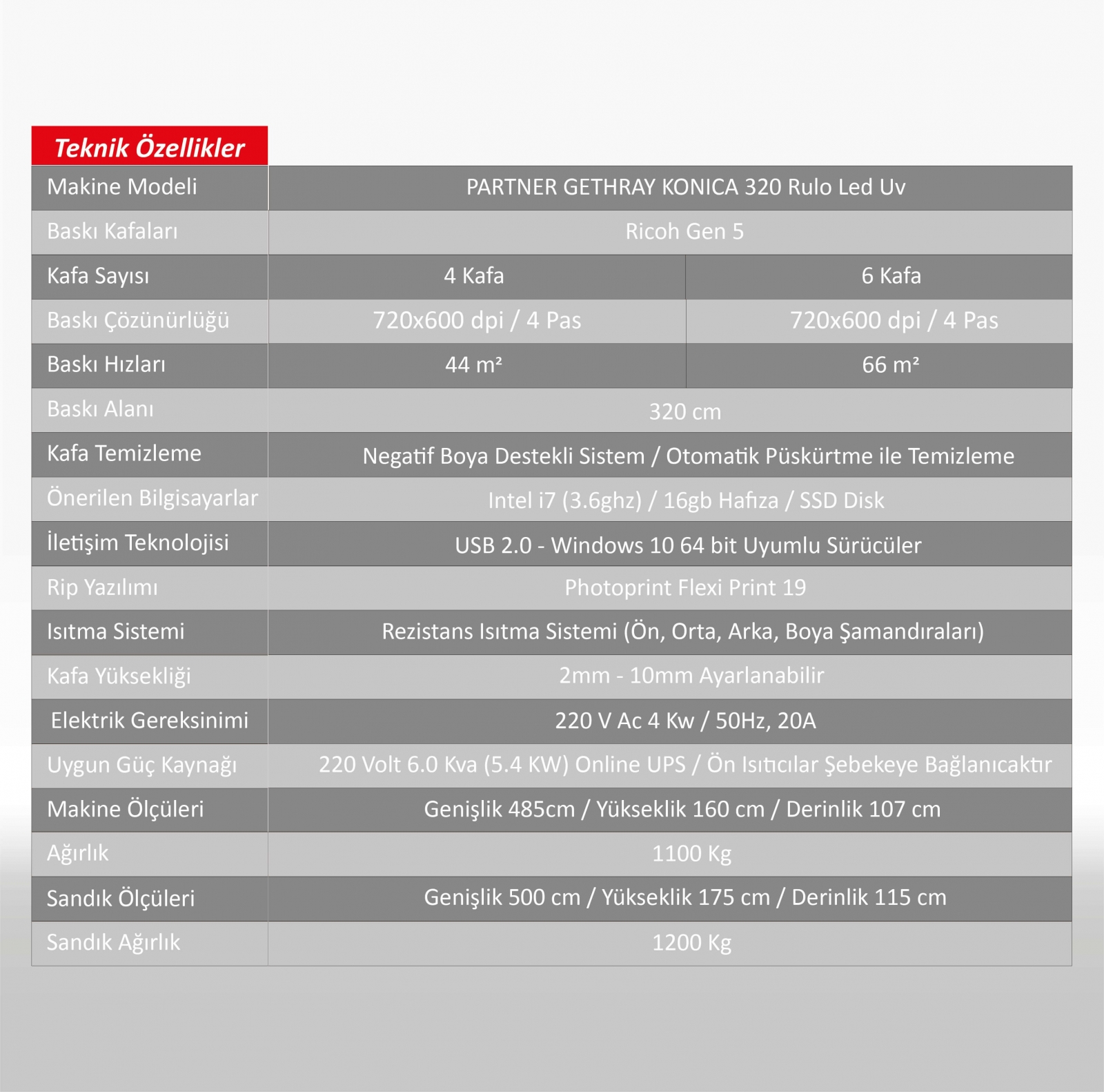 Teknik Özellikler

| Makine Modeli | PARTNER GETHRAY KONICA 320 Rulo Led Uv | |
|---|---|---|
| Baskı Kafaları | Ricoh Gen 5 | |
| Kafa Sayısı | 4 Kafa | 6 Kafa |
| Baskı Çözünürlüğü | 720x600 dpi / 4 Pas | 720x600 dpi / 4 Pas |
| Baskı Hızları | 44 m² | 66 m² |
| Baskı Alanı | 320 cm | |
| Kafa Temizleme | Negatif Boya Destekli Sistem / Otomatik Püskürtme ile Temizleme | |
| Önerilen Bilgisayarlar | Intel i7 (3.6ghz) / 16gb Hafıza / SSD Disk | |
| İletişim Teknolojisi | USB 2.0 - Windows 10 64 bit Uyumlu Sürücüler | |
| Rip Yazılımı | Photoprint Flexi Print 19 | |
| Isıtma Sistemi | Rezistans Isıtma Sistemi (Ön, Orta, Arka, Boya Şamandıraları) | |
| Kafa Yüksekliği | 2mm - 10mm Ayarlanabilir | |
| Elektrik Gereksinimi | 220 V Ac 4 Kw / 50Hz, 20A | |
| Uygun Güç Kaynağı | 220 Volt 6.0 Kva (5.4 KW) Online UPS / Ön Isıtıcılar Şebekeye Bağlanıcaktır | |
| Makine Ölçüleri | Genişlik 485cm / Yükseklik 160 cm / Derinlik 107 cm | |
| Ağırlık | 1100 Kg | |
| Sandık Ölçüleri | Genişlik 500 cm / Yükseklik 175 cm / Derinlik 115 cm | |
| Sandık Ağırlık | 1200 Kg | |